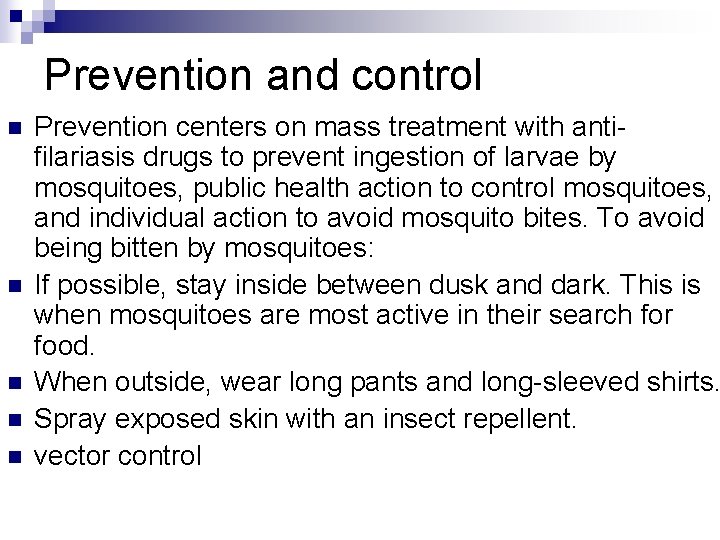 Prevention and control

- Prevention centers on mass treatment with anti-filariasis drugs to prevent ingestion of larvae by mosquitoes, public health action to control mosquitoes, and individual action to avoid mosquito bites. To avoid being bitten by mosquitoes:
- If possible, stay inside between dusk and dark. This is when mosquitoes are most active in their search for food.
- When outside, wear long pants and long-sleeved shirts.
- Spray exposed skin with an insect repellent.
- vector control